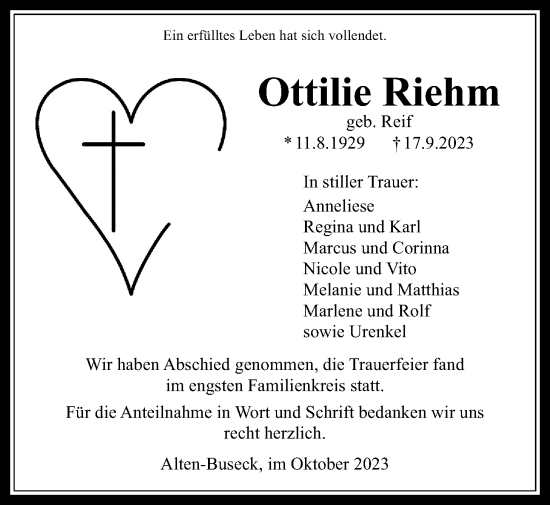 Ein erfülltes Leben hat sich vollendet.

Ottilie Riehm
geb. Reif
* 11.8.1929 † 17.9.2023

In stiller Trauer:
Anneliese
Regina und Karl
Marcus und Corinna
Nicole und Vito
Melanie und Matthias
Marlene und Rolf
sowie Urenkel

Wir haben Abschied genommen, die Trauerfeier fand im engsten Familienkreis statt.

Für die Anteilnahme in Wort und Schrift bedanken wir uns recht herzlich.

Alten-Buseck, im Oktober 2023